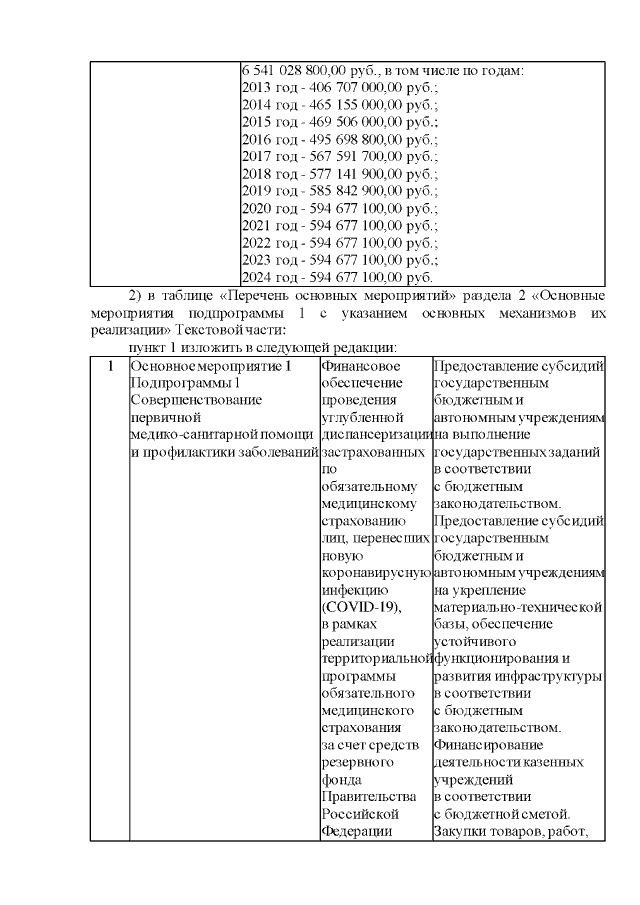 | | 6 541 028 800,00 руб., в том числе по годам: 2013 год - 406 707 000,00 руб.; 2014 год - 465 155 000,00 руб.; 2015 год - 469 506 000,00 руб.; 2016 год - 495 698 800,00 руб.; 2017 год - 567 591 700,00 руб.; 2018 год - 577 141 900,00 руб.; 2019 год - 585 842 900,00 руб.; 2020 год - 594 677 100,00 руб.; 2021 год - 594 677 100,00 руб.; 2022 год - 594 677 100,00 руб.; 2023 год - 594 677 100,00 руб.; 2024 год - 594 677 100,00 руб. |
|---|---|

2) в таблице «Перечень основных мероприятий» раздела 2 «Основные мероприятия подпрограммы 1 с указанием основных механизмов их реализации» Текстовой части:

пункт 1 изложить в следующей редакции:

| 1 | Основное мероприятие 1 Подпрограммы 1 Совершенствование первичной медико-санитарной помощи и профилактики заболеваний | Финансовое обеспечение проведения углубленной диспансеризации застрахованных по обязательному медицинскому страхованию лиц, перенесших новую коронавирусную инфекцию (COVID-19), в рамках реализации территориальной программы обязательного медицинского страхования за счет средств резервного фонда Правительства Российской Федерации | Предоставление субсидий государственным бюджетным и автономным учреждениям на выполнение государственных заданий в соответствии с бюджетным законодательством. Предоставление субсидий государственным бюджетным и автономным учреждениям на укрепление материально-технической базы, обеспечение устойчивого функционирования и развития инфраструктуры в соответствии с бюджетным законодательством. Финансирование деятельности казенных учреждений в соответствии с бюджетной сметой. Закупки товаров, работ, |
|---|---|---|---|